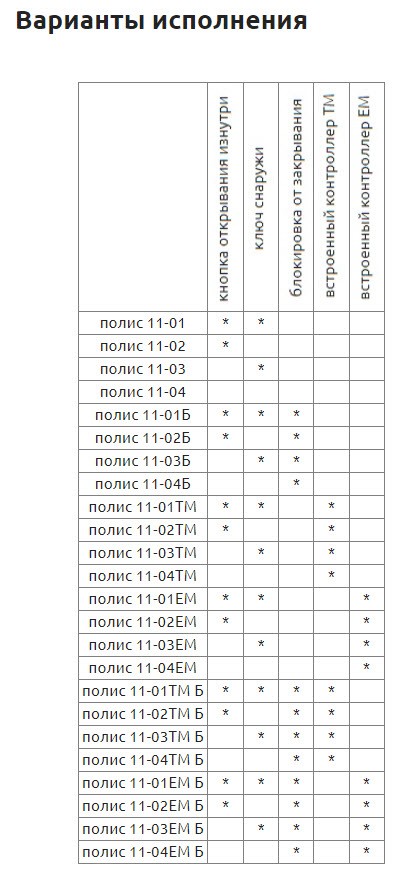 Варианты исполнения

| | кнопка открывания изнутри | ключ снаружи | блокировка от закрывания | встроенный контроллер ТМ | встроенный контроллер ЕМ |
|---|---|---|---|---|---|
| полис 11-01 | * | * | | | |
| полис 11-02 | * | | | | |
| полис 11-03 | | * | | | |
| полис 11-04 | | | | | |
| полис 11-01Б | * | * | * | | |
| полис 11-02Б | * | | * | | |
| полис 11-03Б | | * | * | | |
| полис 11-04Б | | | * | | |
| полис 11-01ТМ | * | * | | * | |
| полис 11-02ТМ | * | | | * | |
| полис 11-03ТМ | | * | | * | |
| полис 11-04ТМ | | | | * | |
| полис 11-01ЕМ | * | * | | | * |
| полис 11-02ЕМ | * | | | | * |
| полис 11-03ЕМ | | * | | | * |
| полис 11-04ЕМ | | | | | * |
| полис 11-01ТМ Б | * | * | * | * | |
| полис 11-02ТМ Б | * | | * | * | |
| полис 11-03ТМ Б | | * | * | * | |
| полис 11-04ТМ Б | | | * | * | |
| полис 11-01ЕМ Б | * | * | * | | * |
| полис 11-02ЕМ Б | * | | * | | * |
| полис 11-03ЕМ Б | | * | * | | * |
| полис 11-04ЕМ Б | | | * | | * |